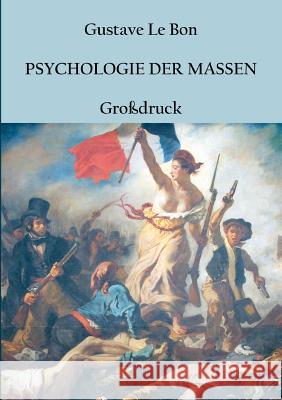 Gustave Le Bon

PSYCHOLOGIE DER MASSEN

Großdruck

Kraina Książek